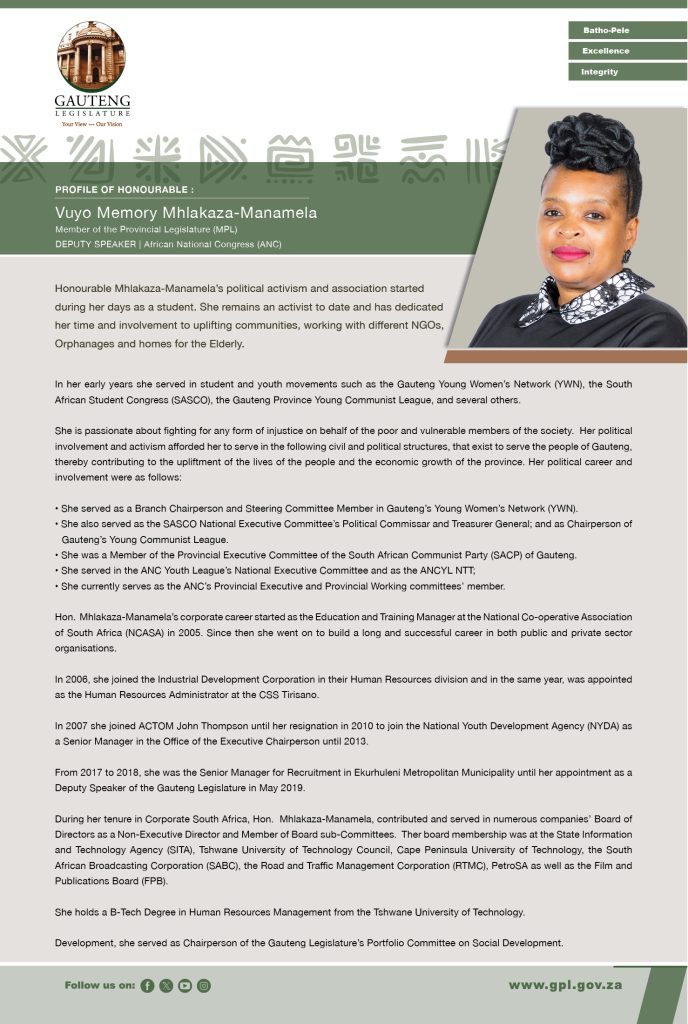 GAUTENG
LEGISLATURE
Your View — Our Vision

Batho-Pele
Excellence
Integrity

PROFILE OF HONOURABLE :
Vuyo Memory Mhlakaza-Manamela
Member of the Provincial Legislature (MPL)
DEPUTY SPEAKER | African National Congress (ANC)

Honourable Mhlakaza-Manamela's political activism and association started during her days as a student. She remains an activist to date and has dedicated her time and involvement to uplifting communities, working with different NGOs, Orphanages and homes for the Elderly.

In her early years she served in student and youth movements such as the Gauteng Young Women's Network (YWN), the South African Student Congress (SASCO), the Gauteng Province Young Communist League, and several others.

She is passionate about fighting for any form of injustice on behalf of the poor and vulnerable members of the society. Her political involvement and activism afforded her to serve in the following civil and political structures, that exist to serve the people of Gauteng, thereby contributing to the upliftment of the lives of the people and the economic growth of the province. Her political career and involvement were as follows:

• She served as a Branch Chairperson and Steering Committee Member in Gauteng's Young Women's Network (YWN).
• She also served as the SASCO National Executive Committee's Political Commissar and Treasurer General; and as Chairperson of Gauteng's Young Communist League.
• She was a Member of the Provincial Executive Committee of the South African Communist Party (SACP) of Gauteng.
• She served in the ANC Youth League's National Executive Committee and as the ANCYL NTT;
• She currently serves as the ANC's Provincial Executive and Provincial Working committees' member.

Hon. Mhlakaza-Manamela's corporate career started as the Education and Training Manager at the National Co-operative Association of South Africa (NCASA) in 2005. Since then she went on to build a long and successful career in both public and private sector organisations.

In 2006, she joined the Industrial Development Corporation in their Human Resources division and in the same year, was appointed as the Human Resources Administrator at the CSS Tirisano.

In 2007 she joined ACTOM John Thompson until her resignation in 2010 to join the National Youth Development Agency (NYDA) as a Senior Manager in the Office of the Executive Chairperson until 2013.

From 2017 to 2018, she was the Senior Manager for Recruitment in Ekurhuleni Metropolitan Municipality until her appointment as a Deputy Speaker of the Gauteng Legislature in May 2019.

During her tenure in Corporate South Africa, Hon. Mhlakaza-Manamela, contributed and served in numerous companies' Board of Directors as a Non-Executive Director and Member of Board sub-Committees. Ther board membership was at the State Information and Technology Agency (SITA), Tshwane University of Technology Council, Cape Peninsula University of Technology, the South African Broadcasting Corporation (SABC), the Road and Traffic Management Corporation (RTMC), PetroSA as well as the Film and Publications Board (FPB).

She holds a B-Tech Degree in Human Resources Management from the Tshwane University of Technology.

Development, she served as Chairperson of the Gauteng Legislature's Portfolio Committee on Social Development.

Follow us on:

www.gpl.gov.za